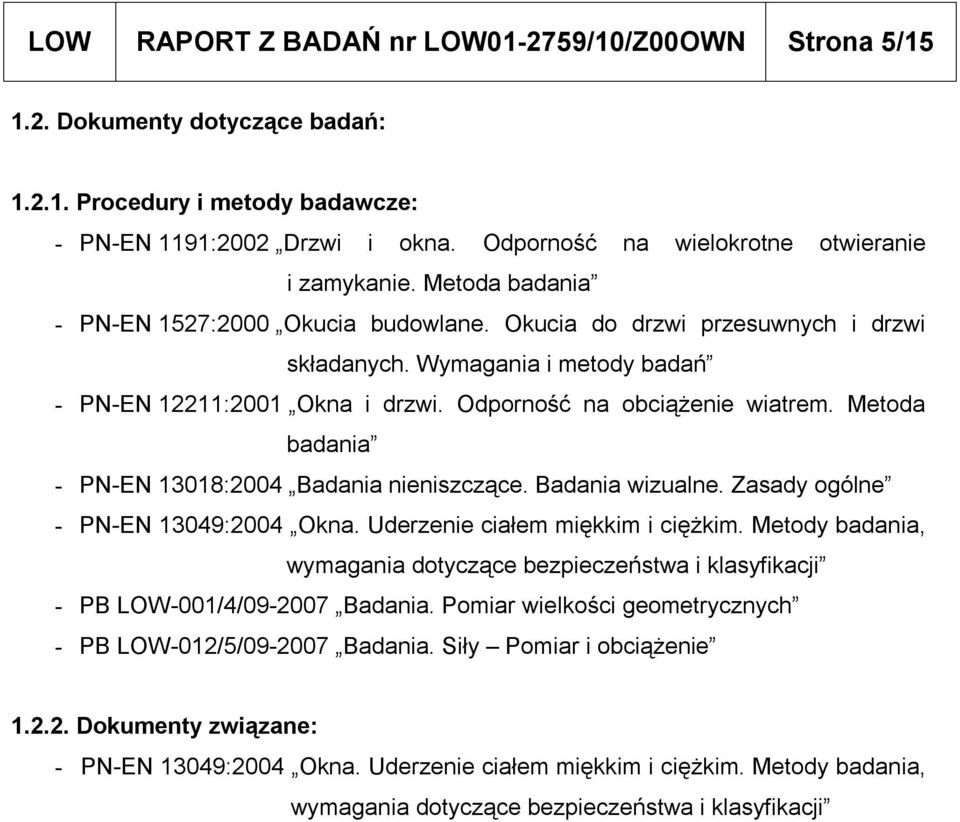 | LOW | RAPORT Z BADAŃ nr LOW01-2759/10/Z00OWN | Strona 5/15 |
|---|---|---|

1.2. Dokumenty dotyczące badań:

1.2.1. Procedury i metody badawcze:
- PN-EN 1191:2002 „Drzwi i okna. Odporność na wielokrotne otwieranie i zamykanie. Metoda badania”
- PN-EN 1527:2000 „Okucia budowlane. Okucia do drzwi przesuwnych i drzwi składanych. Wymagania i metody badań”
- PN-EN 12211:2001 „Okna i drzwi. Odporność na obciążenie wiatrem. Metoda badania”
- PN-EN 13018:2004 „Badania nieniszczące. Badania wizualne. Zasady ogólne”
- PN-EN 13049:2004 „Okna. Uderzenie ciałem miękkim i ciężkim. Metody badania, wymagania dotyczące bezpieczeństwa i klasyfikacji”
- PB LOW-001/4/09-2007 „Badania. Pomiar wielkości geometrycznych”
- PB LOW-012/5/09-2007 „Badania. Siły – Pomiar i obciążenie”

1.2.2. Dokumenty związane:
- PN-EN 13049:2004 „Okna. Uderzenie ciałem miękkim i ciężkim. Metody badania, wymagania dotyczące bezpieczeństwa i klasyfikacji”